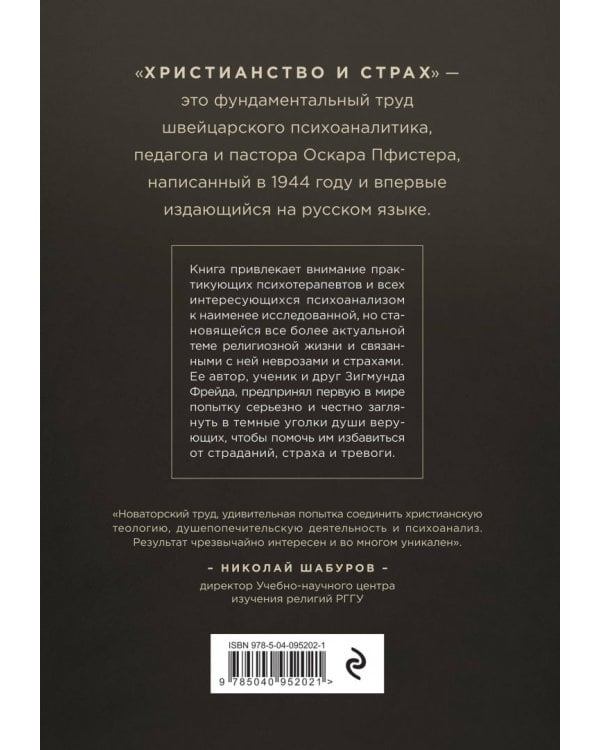 «ХРИСТИАНСТВО И СТРАХ» — это фундаментальный труд швейцарского психоаналитика, педагога и пастора Оскара Пфистера, написанный в 1944 году и впервые издающийся на русском языке.

Книга привлекает внимание практикующих психотерапевтов и всех интересующихся психоанализом к наименее исследованной, но становящейся все более актуальной теме религиозной жизни и связанными с ней неврозами и страхами. Ее автор, ученик и друг Зигмунда Фрейда, предпринял первую в мире попытку серьезно и честно заглянуть в темные уголки души верующих, чтобы помочь им избавиться от страданий, страха и тревоги.

«Новаторский труд, удивительная попытка соединить христианскую теологию, душепопечительскую деятельность и психоанализ. Результат чрезвычайно интересен и во многом уникален».

– НИКОЛАЙ ШАБУРОВ –
директор Учебно-научного центра изучения религий РГГУ

ISBN 978-5-04-095202-1

9 785040 952021 >